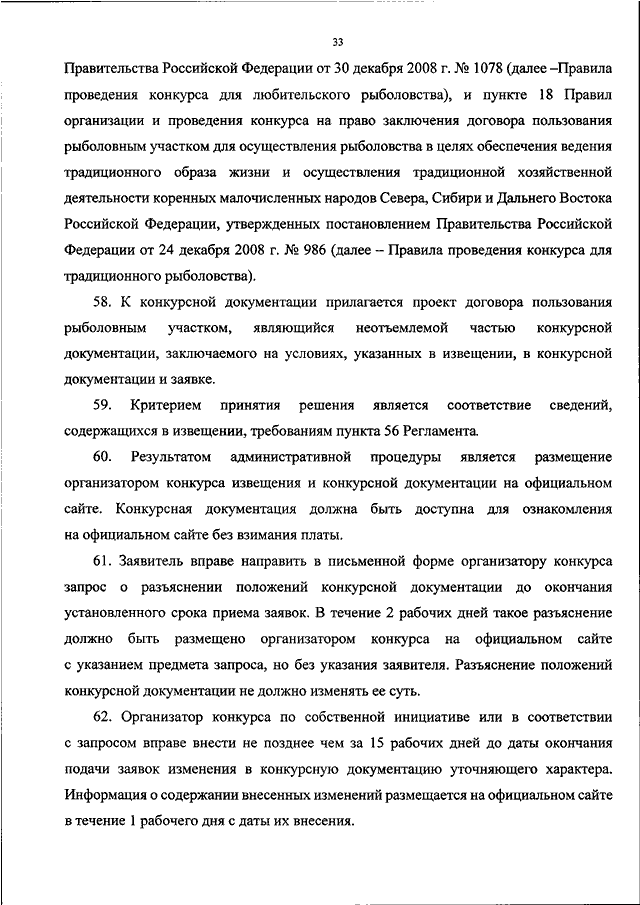 33

Правительства Российской Федерации от 30 декабря 2008 г. № 1078 (далее –Правила проведения конкурса для любительского рыболовства), и пункте 18 Правил организации и проведения конкурса на право заключения договора пользования рыболовным участком для осуществления рыболовства в целях обеспечения ведения традиционного образа жизни и осуществления традиционной хозяйственной деятельности коренных малочисленных народов Севера, Сибири и Дальнего Востока Российской Федерации, утвержденных постановлением Правительства Российской Федерации от 24 декабря 2008 г. № 986 (далее – Правила проведения конкурса для традиционного рыболовства).

58. К конкурсной документации прилагается проект договора пользования рыболовным участком, являющийся неотъемлемой частью конкурсной документации, заключаемого на условиях, указанных в извещении, в конкурсной документации и заявке.

59. Критерием принятия решения является соответствие сведений, содержащихся в извещении, требованиям пункта 56 Регламента.

60. Результатом административной процедуры является размещение организатором конкурса извещения и конкурсной документации на официальном сайте. Конкурсная документация должна быть доступна для ознакомления на официальном сайте без взимания платы.

61. Заявитель вправе направить в письменной форме организатору конкурса запрос о разъяснении положений конкурсной документации до окончания установленного срока приема заявок. В течение 2 рабочих дней такое разъяснение должно быть размещено организатором конкурса на официальном сайте с указанием предмета запроса, но без указания заявителя. Разъяснение положений конкурсной документации не должно изменять ее суть.

62. Организатор конкурса по собственной инициативе или в соответствии с запросом вправе внести не позднее чем за 15 рабочих дней до даты окончания подачи заявок изменения в конкурсную документацию уточняющего характера. Информация о содержании внесенных изменений размещается на официальном сайте в течение 1 рабочего дня с даты их внесения.